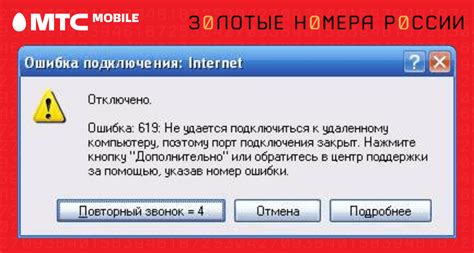 МТС MOBILE

З0ЛОТЫЕ Н0МЕРА Р0ССИИ

Ошибка подключения: Internet

Отключено.

Ошибка: 619: Не удается подключиться к удаленному компьютеру, поэтому порт подключения закрыт. Нажмите кнопку "Дополнительно" или обратитесь в центр поддержки за помощью, указав номер ошибки.

Повторный звонок = 4

Отмена

Подробнее